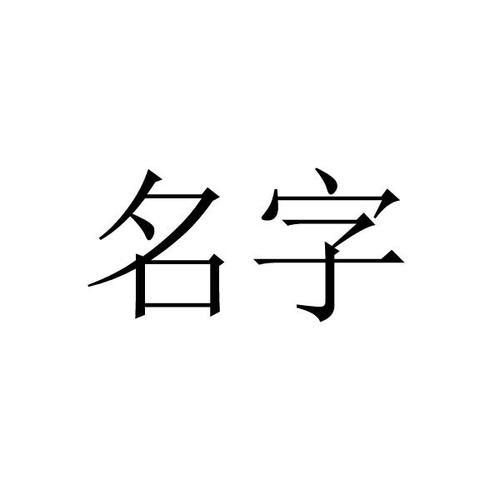 名字